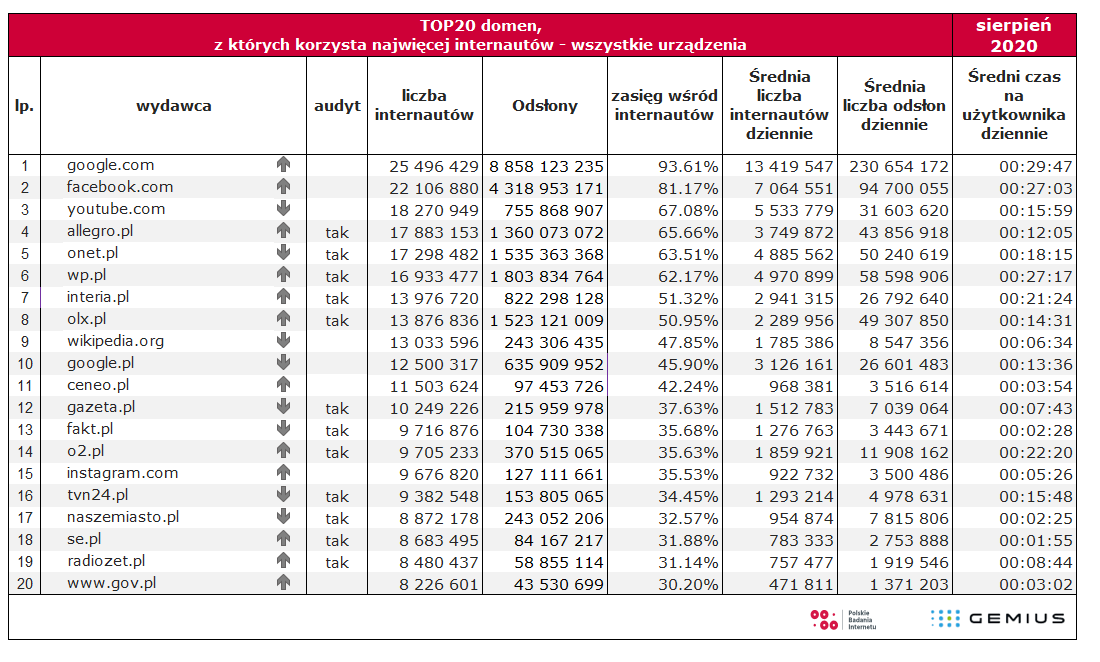 TOP20 domen,
z których korzysta najwięcej internautów - wszystkie urządzenia

sierpień 2020

| lp. | wydawca | audyt | liczba internautów | Odsłony | zasięg wśród internautów | Średnia liczba internautów dziennie | Średnia liczba odsłon dziennie | Średni czas na użytkownika dziennie |
|---|---|---|---|---|---|---|---|---|
| 1 | google.com | | 25 496 429 | 8 858 123 235 | 93.61% | 13 419 547 | 230 654 172 | 00:29:47 |
| 2 | facebook.com | | 22 106 880 | 4 318 953 171 | 81.17% | 7 064 551 | 94 700 055 | 00:27:03 |
| 3 | youtube.com | | 18 270 949 | 755 868 907 | 67.08% | 5 533 779 | 31 603 620 | 00:15:59 |
| 4 | allegro.pl | tak | 17 883 153 | 1 360 073 072 | 65.66% | 3 749 872 | 43 856 918 | 00:12:05 |
| 5 | onet.pl | tak | 17 298 482 | 1 535 363 368 | 63.51% | 4 885 562 | 50 240 619 | 00:18:15 |
| 6 | wp.pl | tak | 16 933 477 | 1 803 834 764 | 62.17% | 4 970 899 | 58 598 906 | 00:27:17 |
| 7 | interia.pl | tak | 13 976 720 | 822 298 128 | 51.32% | 2 941 315 | 26 792 640 | 00:21:24 |
| 8 | olx.pl | tak | 13 876 836 | 1 523 121 009 | 50.95% | 2 289 956 | 49 307 850 | 00:14:31 |
| 9 | wikipedia.org | | 13 033 596 | 243 306 435 | 47.85% | 1 785 386 | 8 547 356 | 00:06:34 |
| 10 | google.pl | | 12 500 317 | 635 909 952 | 45.90% | 3 126 161 | 26 601 483 | 00:13:36 |
| 11 | ceneo.pl | | 11 503 624 | 97 453 726 | 42.24% | 968 381 | 3 516 614 | 00:03:54 |
| 12 | gazeta.pl | tak | 10 249 226 | 215 959 978 | 37.63% | 1 512 783 | 7 039 064 | 00:07:43 |
| 13 | fakt.pl | tak | 9 716 876 | 104 730 338 | 35.68% | 1 276 763 | 3 443 671 | 00:02:28 |
| 14 | o2.pl | tak | 9 705 233 | 370 515 065 | 35.63% | 1 859 921 | 11 908 162 | 00:22:20 |
| 15 | instagram.com | | 9 676 820 | 127 111 661 | 35.53% | 922 732 | 3 500 486 | 00:05:26 |
| 16 | tvn24.pl | tak | 9 382 548 | 153 805 065 | 34.45% | 1 293 214 | 4 978 631 | 00:15:48 |
| 17 | naszemiasto.pl | tak | 8 872 178 | 243 052 206 | 32.57% | 954 874 | 7 815 806 | 00:02:25 |
| 18 | se.pl | tak | 8 683 495 | 84 167 217 | 31.88% | 783 333 | 2 753 888 | 00:01:55 |
| 19 | radiozet.pl | tak | 8 480 437 | 58 855 114 | 31.14% | 757 477 | 1 919 546 | 00:08:44 |
| 20 | www.gov.pl | | 8 226 601 | 43 530 699 | 30.20% | 471 811 | 1 371 203 | 00:03:02 |

Polskie Badania Internetu
GEMIUS